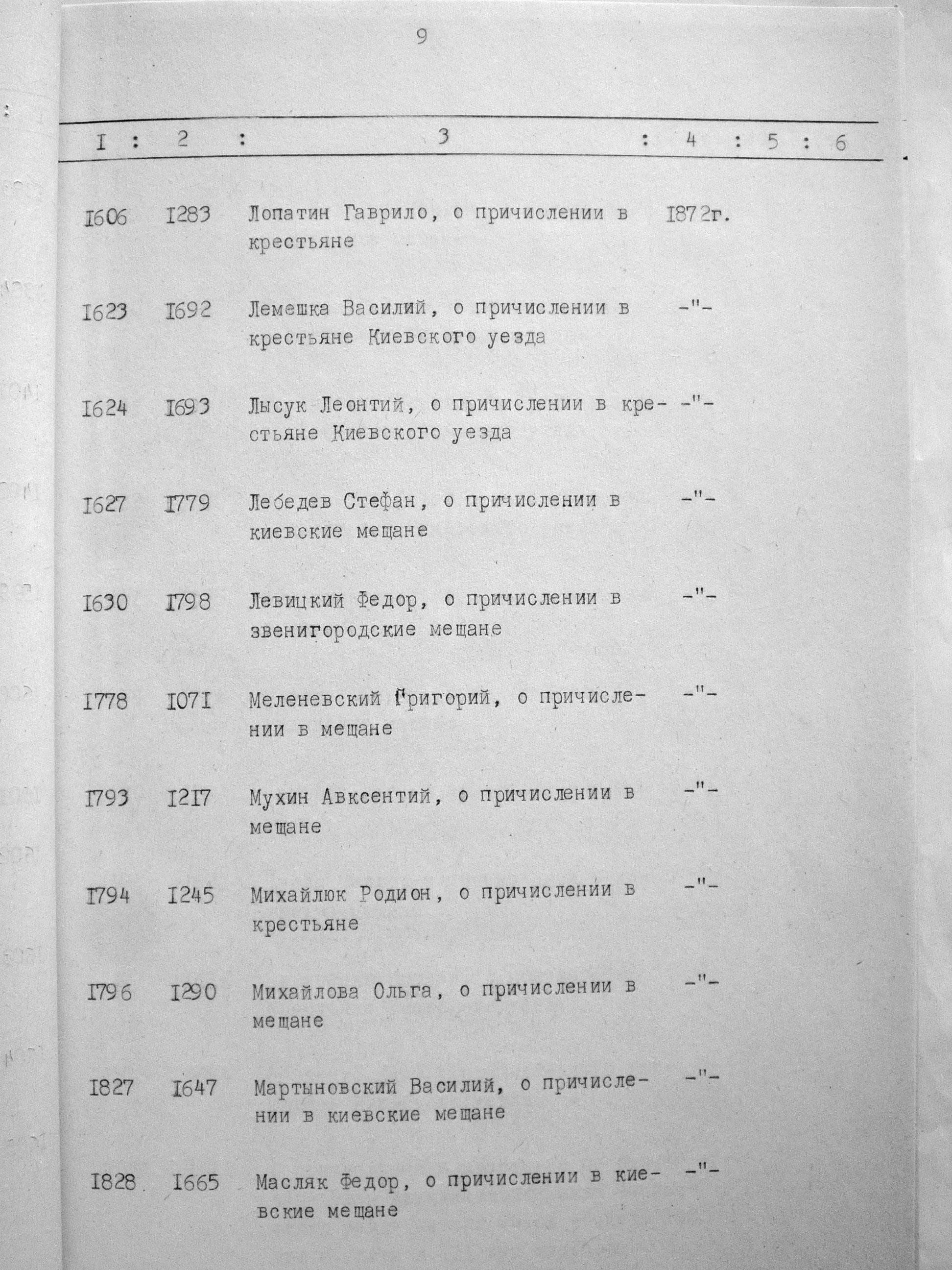 9

| I | 2 | 3 | 4 | 5 | 6 |
|---|---|---|---|---|---|
| I606 | I283 | Лопатин Гаврило, о причислении в крестьяне | I872г. | | |
| I623 | I692 | Лемешка Василий, о причислении в крестьяне Киевского уезда | -"- | | |
| I624 | I693 | Лысук Леонтий, о причислении в крестьяне Киевского уезда | -"- | | |
| I627 | I779 | Лебедев Стефан, о причислении в киевские мещане | -"- | | |
| I630 | I798 | Левицкий Федор, о причислении в звенигородские мещане | -"- | | |
| I778 | I07I | Меленевский Григорий, о причислении в мещане | -"- | | |
| I793 | I2I7 | Мухин Авксентий, о причислении в мещане | -"- | | |
| I794 | I245 | Михайлюк Родион, о причислении в крестьяне | -"- | | |
| I796 | I290 | Михайлова Ольга, о причислении в мещане | -"- | | |
| I827 | I647 | Мартыновский Василий, о причислении в киевские мещане | -"- | | |
| I828 | I665 | Масляк Федор, о причислении в киевские мещане | -"- | | |